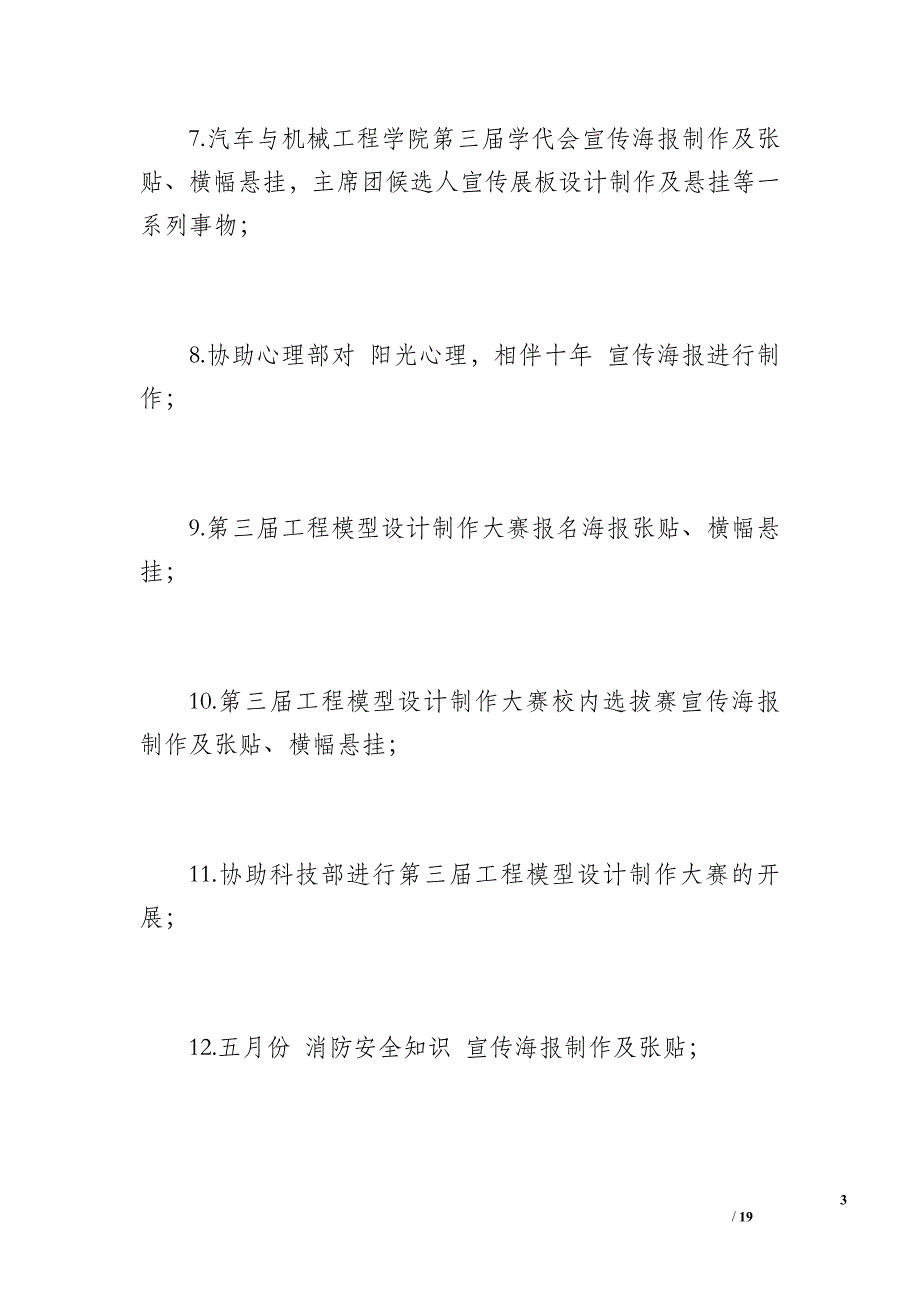 7.汽车与机械工程学院第三届学代会宣传海报制作及张贴、横幅悬挂，主席团候选人宣传展板设计制作及悬挂等一系列事物；

8.协助心理部对 阳光心理，相伴十年 宣传海报进行制作；

9.第三届工程模型设计制作大赛报名海报张贴、横幅悬挂；

10.第三届工程模型设计制作大赛校内选拔赛宣传海报制作及张贴、横幅悬挂；

11.协助科技部进行第三届工程模型设计制作大赛的开展；

12.五月份 消防安全知识 宣传海报制作及张贴；

3
/ 19